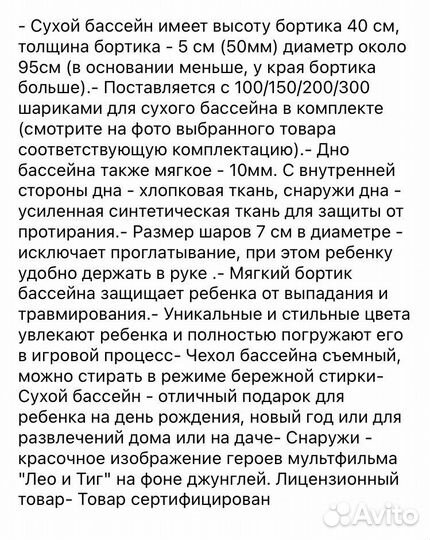 - Сухой бассейн имеет высоту бортика 40 см, толщина бортика - 5 см (50мм) диаметр около 95см (в основании меньше, у края бортика больше).- Поставляется с 100/150/200/300 шариками для сухого бассейна в комплекте (смотрите на фото выбранного товара соответствующую комплектацию).- Дно бассейна также мягкое - 10мм. С внутренней стороны дна - хлопковая ткань, снаружи дна - усиленная синтетическая ткань для защиты от протирания.- Размер шаров 7 см в диаметре - исключает проглатывание, при этом ребенку удобно держать в руке .- Мягкий бортик бассейна защищает ребенка от выпадания и травмирования.- Уникальные и стильные цвета увлекают ребенка и полностью погружают его в игровой процесс- Чехол бассейна съемный, можно стирать в режиме бережной стирки- Сухой бассейн - отличный подарок для ребенка на день рождения, новый год или для развлечений дома или на даче- Снаружи - красочное изображение героев мультфильма "Лео и Тиг" на фоне джунглей. Лицензионный товар- Товар сертифицирован

Avito